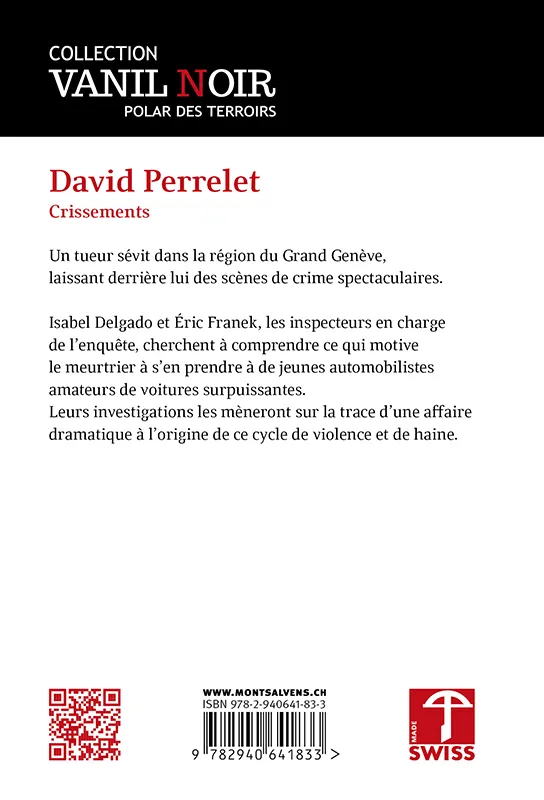 COLLECTION
VANIL NOIR
POLAR DES TERROIRS

David Perrelet
Crissements

Un tueur sévit dans la région du Grand Genève, laissant derrière lui des scènes de crime spectaculaires.

Isabel Delgado et Éric Franek, les inspecteurs en charge de l'enquête, cherchent à comprendre ce qui motive le meurtrier à s'en prendre à de jeunes automobilistes amateurs de voitures surpuissantes.
Leurs investigations les mèneront sur la trace d'une affaire dramatique à l'origine de ce cycle de violence et de haine.

WWW.MONTSALVENS.CH
ISBN 978-2-940641-83-3

9 782940 641833 >

MADE
SWISS